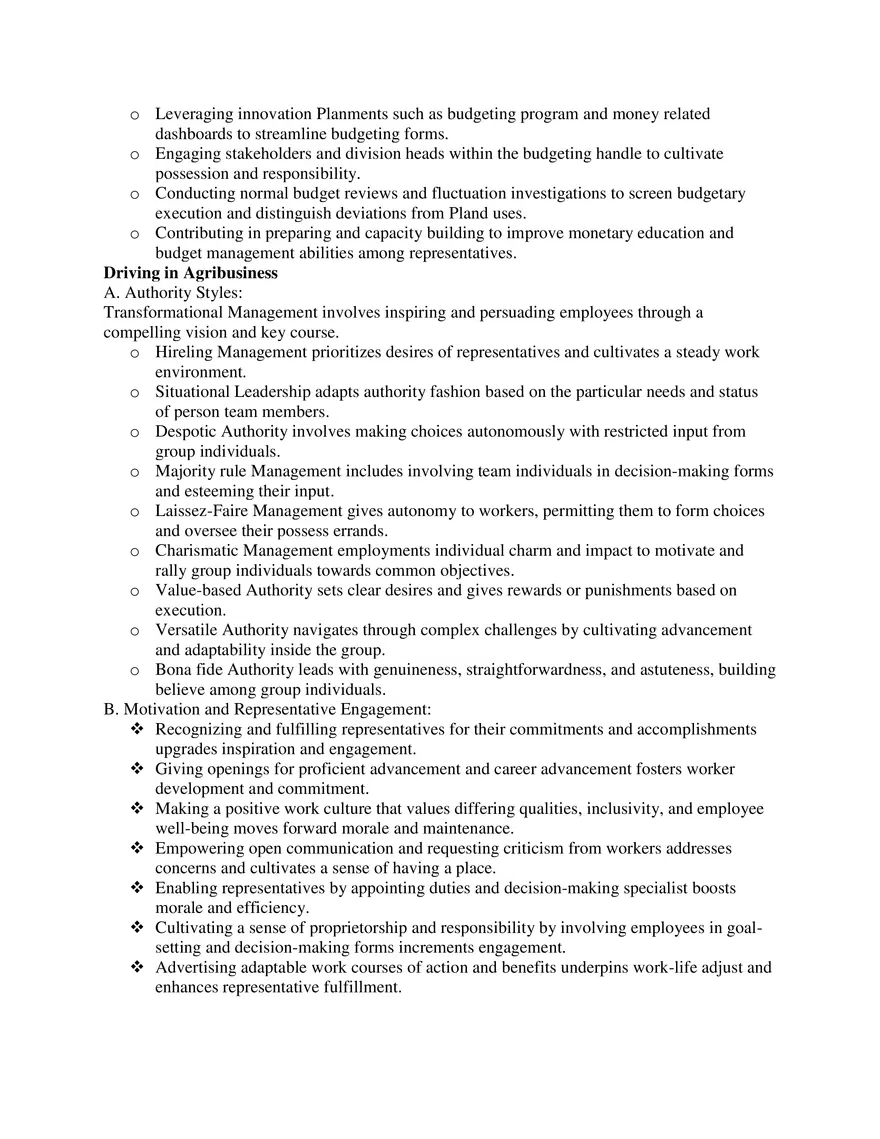 o Leveraging innovation Planments such as budgeting program and money related dashboards to streamline budgeting forms.
o Engaging stakeholders and division heads within the budgeting handle to cultivate possession and responsibility.
o Conducting normal budget reviews and fluctuation investigations to screen budgetary execution and distinguish deviations from Pland uses.
o Contributing in preparing and capacity building to improve monetary education and budget management abilities among representatives.

Driving in Agribusiness

A. Authority Styles:

Transformational Management involves inspiring and persuading employees through a compelling vision and key course.

o Hireling Management prioritizes desires of representatives and cultivates a steady work environment.
o Situational Leadership adapts authority fashion based on the particular needs and status of person team members.
o Despotic Authority involves making choices autonomously with restricted input from group individuals.
o Majority rule Management includes involving team individuals in decision-making forms and esteeming their input.
o Laissez-Faire Management gives autonomy to workers, permitting them to form choices and oversee their possess errands.
o Charismatic Management employments individual charm and impact to motivate and rally group individuals towards common objectives.
o Value-based Authority sets clear desires and gives rewards or punishments based on execution.
o Versatile Authority navigates through complex challenges by cultivating advancement and adaptability inside the group.
o Bona fide Authority leads with genuineness, straightforwardness, and astuteness, building believe among group individuals.

B. Motivation and Representative Engagement:

❖ Recognizing and fulfilling representatives for their commitments and accomplishments upgrades inspiration and engagement.
❖ Giving openings for proficient advancement and career advancement fosters worker development and commitment.
❖ Making a positive work culture that values differing qualities, inclusivity, and employee well-being moves forward morale and maintenance.
❖ Empowering open communication and requesting criticism from workers addresses concerns and cultivates a sense of having a place.
❖ Enabling representatives by appointing duties and decision-making specialist boosts morale and efficiency.
❖ Cultivating a sense of proprietorship and responsibility by involving employees in goal-setting and decision-making forms increments engagement.
❖ Advertising adaptable work courses of action and benefits underpins work-life adjust and enhances representative fulfillment.